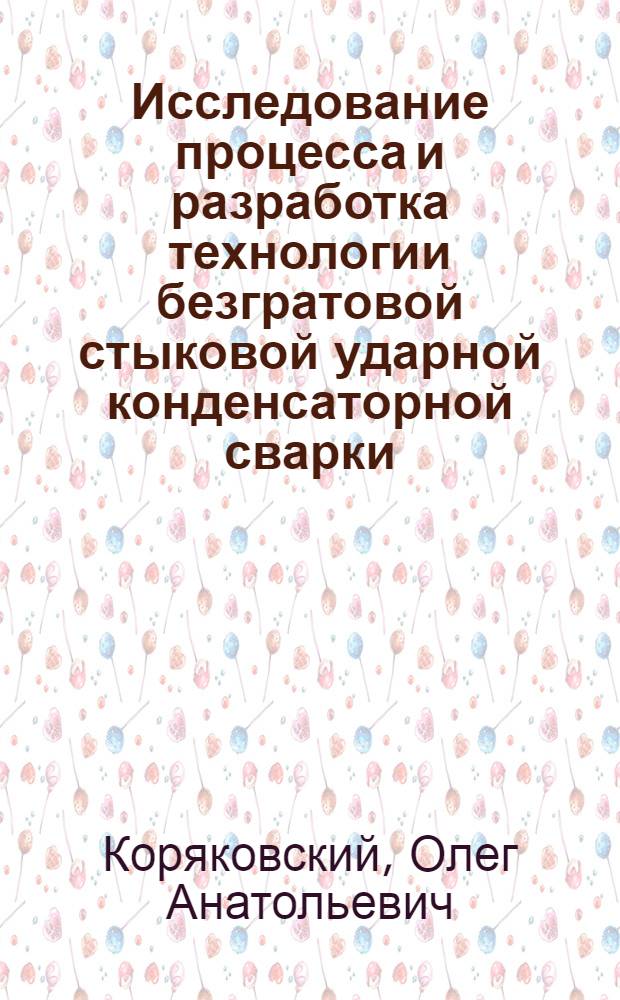 Исследование процесса и разработка технологии безгратовой стыковой ударной конденсаторной сварки

Коряковский, Олег Анатольевич